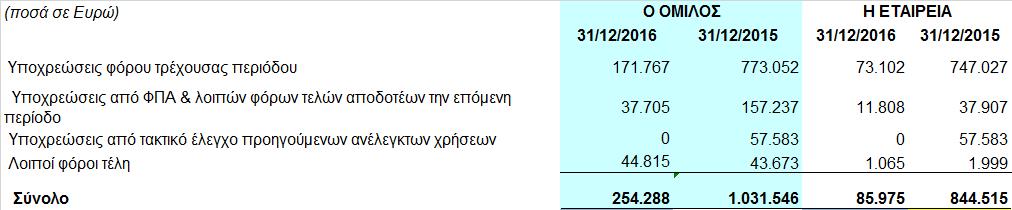 | (ποσά σε Ευρώ) | Ο ΟΜΙΛΟΣ | | Η ΕΤΑΙΡΕΙΑ | |
|---|---|---|---|---|
| | 31/12/2016 | 31/12/2015 | 31/12/2016 | 31/12/2015 |
| Υποχρεώσεις φόρου τρέχουσας περιόδου | 171.767 | 773.052 | 73.102 | 747.027 |
| Υποχρεώσεις από ΦΠΑ & λοιπών φόρων τελών αποδοτέων την επόμενη περίοδο | 37.705 | 157.237 | 11.808 | 37.907 |
| Υποχρεώσεις από τακτικό έλεγχο προηγούμενων ανέλεγκτων χρήσεων | 0 | 57.583 | 0 | 57.583 |
| Λοιποί φόροι τέλη | 44.815 | 43.673 | 1.065 | 1.999 |
| Σύνολο | 254.288 | 1.031.546 | 85.975 | 844.515 |